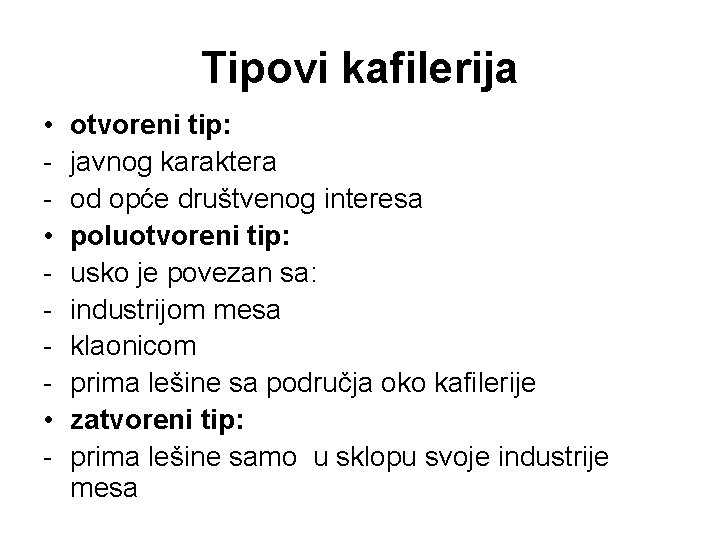 Tipovi kafilerija

• otvoreni tip:
- javnog karaktera
- od opće društvenog interesa
• poluotvoreni tip:
- usko je povezan sa:
- industrijom mesa
- klaonicom
- prima lešine sa područja oko kafilerije
• zatvoreni tip:
- prima lešine samo u sklopu svoje industrije mesa